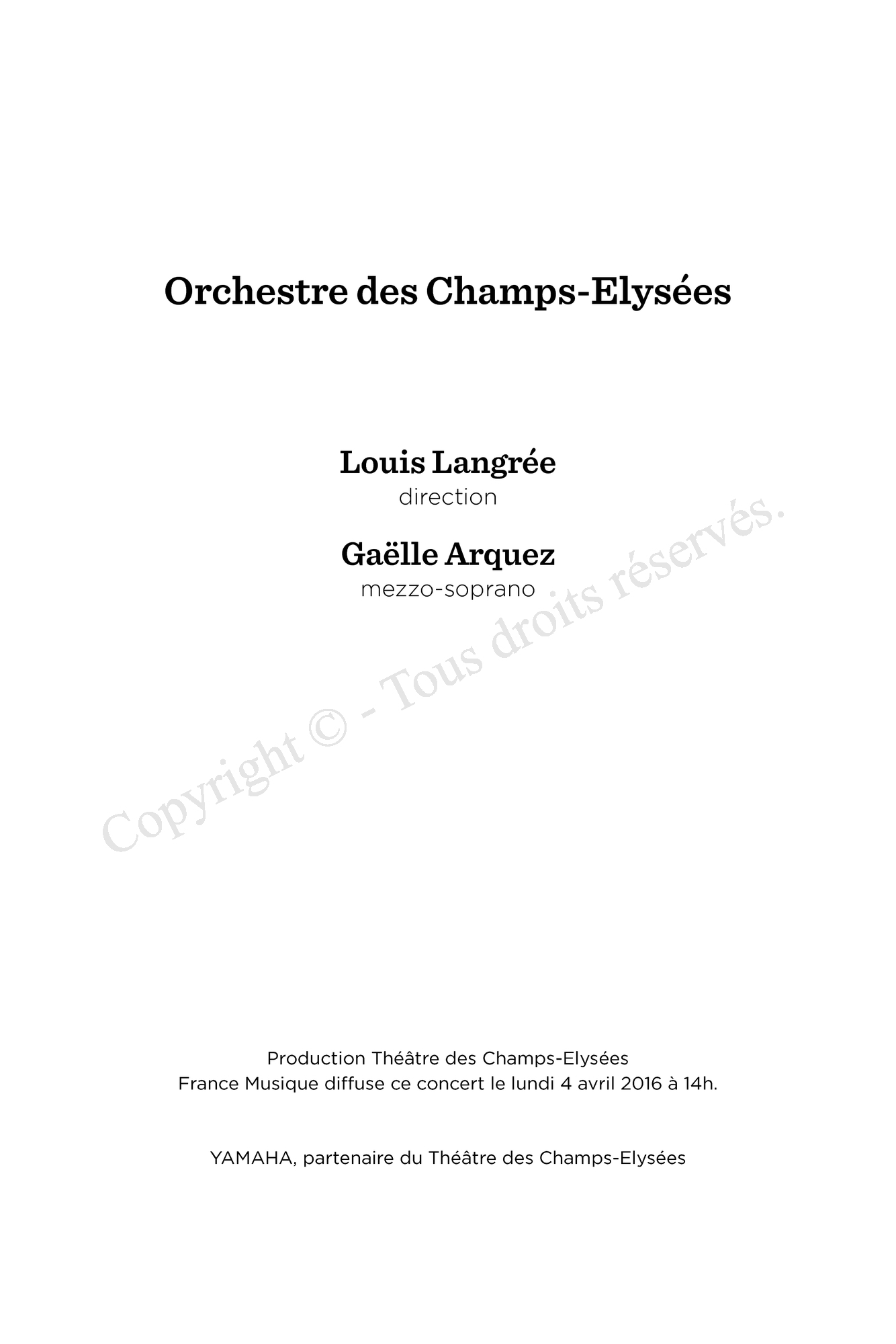 Orchestre des Champs-Elysées

Louis Langrée
direction

Gaëlle Arquez
mezzo-soprano

Copyright © - Tous droits réservés.

Production Théâtre des Champs-Elysées
France Musique diffuse ce concert le lundi 4 avril 2016 à 14h.

YAMAHA, partenaire du Théâtre des Champs-Elysées